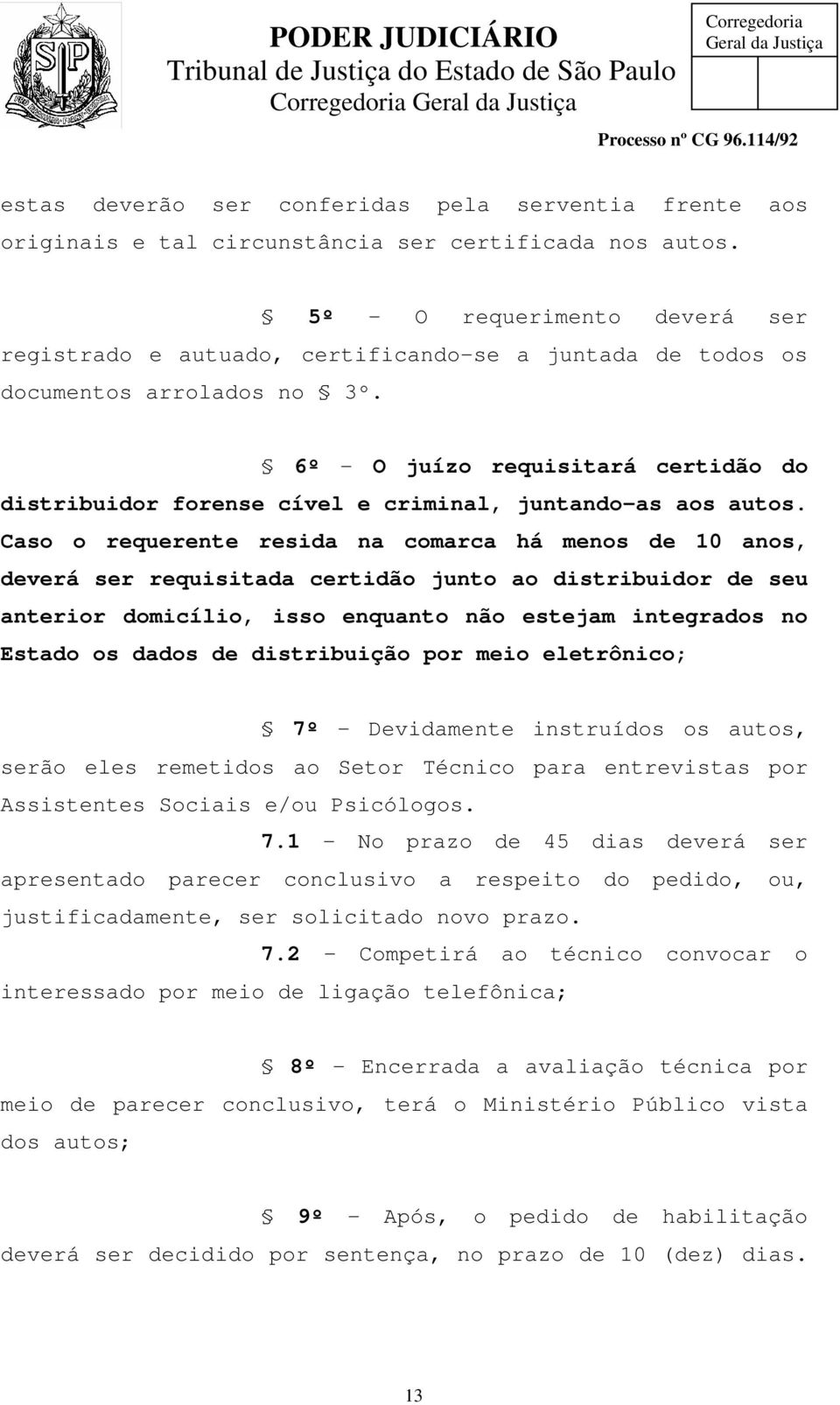 PODER JUDICIÁRIO
Tribunal de Justiça do Estado de São Paulo
Corregedoria Geral da Justiça

Corregedoria Geral da Justiça

Processo nº CG 96.114/92

estas deverão ser conferidas pela serventia frente aos originais e tal circunstância ser certificada nos autos.

§ 5º - O requerimento deverá ser registrado e autuado, certificando-se a juntada de todos os documentos arrolados no § 3º.

§ 6º - O juízo requisitará certidão do distribuidor forense cível e criminal, juntando-as aos autos. Caso o requerente resida na comarca há menos de 10 anos, deverá ser requisitada certidão junto ao distribuidor de seu anterior domicílio, isso enquanto não estejam integrados no Estado os dados de distribuição por meio eletrônico;

§ 7º - Devidamente instruídos os autos, serão eles remetidos ao Setor Técnico para entrevistas por Assistentes Sociais e/ou Psicólogos.

7.1 - No prazo de 45 dias deverá ser apresentado parecer conclusivo a respeito do pedido, ou, justificadamente, ser solicitado novo prazo.

7.2 - Competirá ao técnico convocar o interessado por meio de ligação telefônica;

§ 8º - Encerrada a avaliação técnica por meio de parecer conclusivo, terá o Ministério Público vista dos autos;

§ 9º - Após, o pedido de habilitação deverá ser decidido por sentença, no prazo de 10 (dez) dias.

13